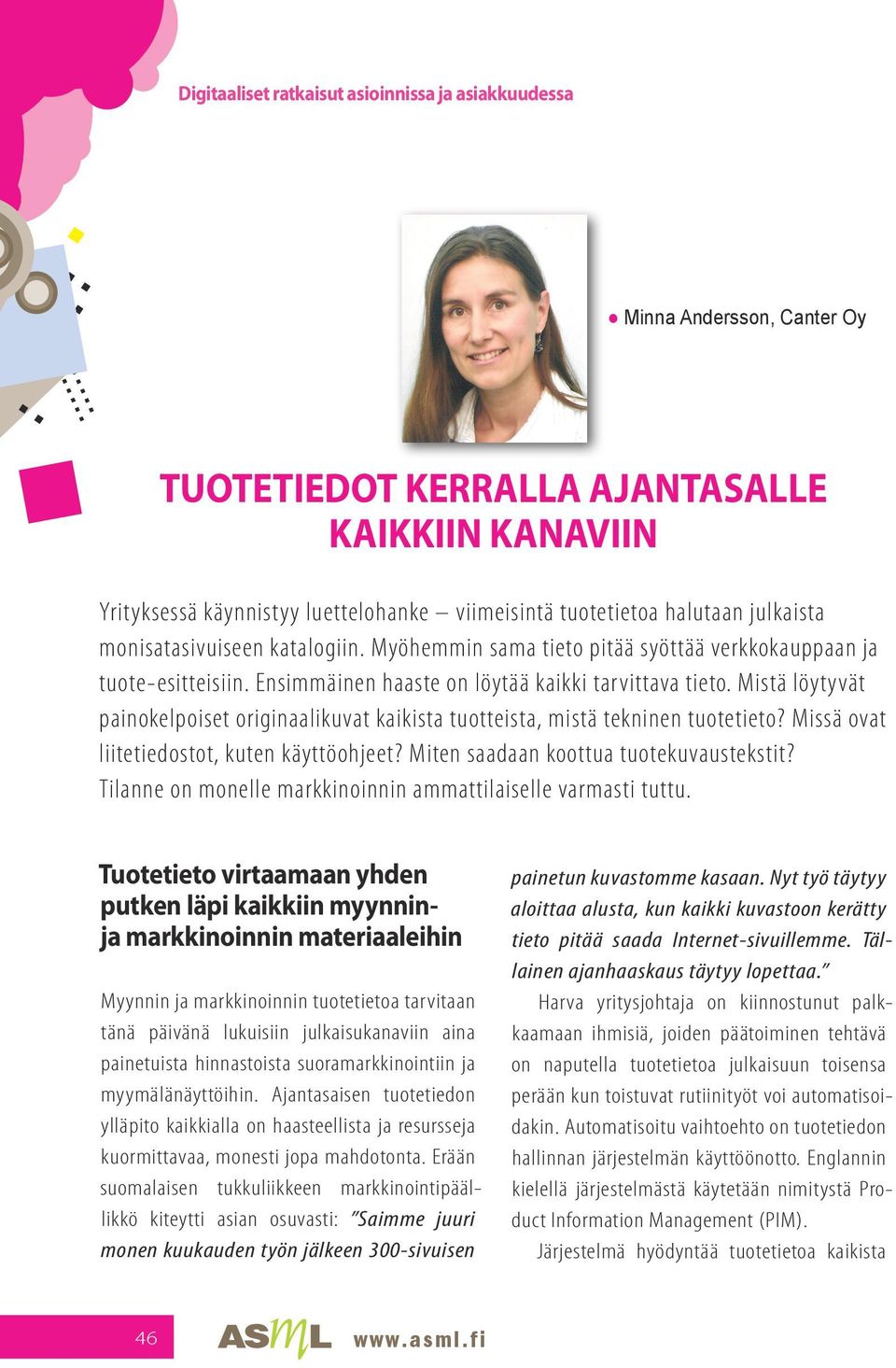 Digitaaliset ratkaisut asioinnissa ja asiakkuudessa

Minna Andersson, Canter Oy

TUOTETIEDOT KERRALLA AJANTASALLE KAIKKIIN KANAVIIN

Yrityksessä käynnistyy luettelohanke – viimeisintä tuotetietoa halutaan julkaista monisatasivuiseen katalogiin. Myöhemmin sama tieto pitää syöttää verkkokauppaan ja tuote-esitteisiin. Ensimmäinen haaste on löytää kaikki tarvittava tieto. Mistä löytyvät painokelpoiset originaalikuvat kaikista tuotteista, mistä tekninen tuotetieto? Missä ovat liitetiedostot, kuten käyttöohjeet? Miten saadaan koottua tuotekuvaustekstit? Tilanne on monelle markkinoinnin ammattilaiselle varmasti tuttu.

Tuotetieto virtaamaan yhden putken läpi kaikkiin myynnin- ja markkinoinnin materiaaleihin

Myynnin ja markkinoinnin tuotetietoa tarvitaan tänä päivänä lukuisiin julkaisukanaviin aina painetuista hinnastoista suoramarkkinointiin ja myymälänäyttöihin. Ajantasaisen tuotetiedon ylläpito kaikkialla on haasteellista ja resursseja kuormittavaa, monesti jopa mahdotonta. Erään suomalaisen tukkuliikkeen markkinointipäällikkö kiteytti asian osuvasti: ”Saimme juuri monen kuukauden työn jälkeen 300-sivuisen painetun kuvastomme kasaan. Nyt työ täytyy aloittaa alusta, kun kaikki kuvastoon kerätty tieto pitää saada Internet-sivuillemme. Tällainen ajanhaaskaus täytyy lopettaa.”

Harva yritysjohtaja on kiinnostunut palkkaamaan ihmisiä, joiden päätoiminen tehtävä on naputella tuotetietoa julkaisuun toisensa perään kun toistuvat rutiinityöt voi automatisoidakin. Automatisoitu vaihtoehto on tuotetiedon hallinnan järjestelmän käyttöönotto. Englannin kielellä järjestelmästä käytetään nimitystä Product Information Management (PIM).

Järjestelmä hyödyntää tuotetietoa kaikista

46 ASML www.asml.fi